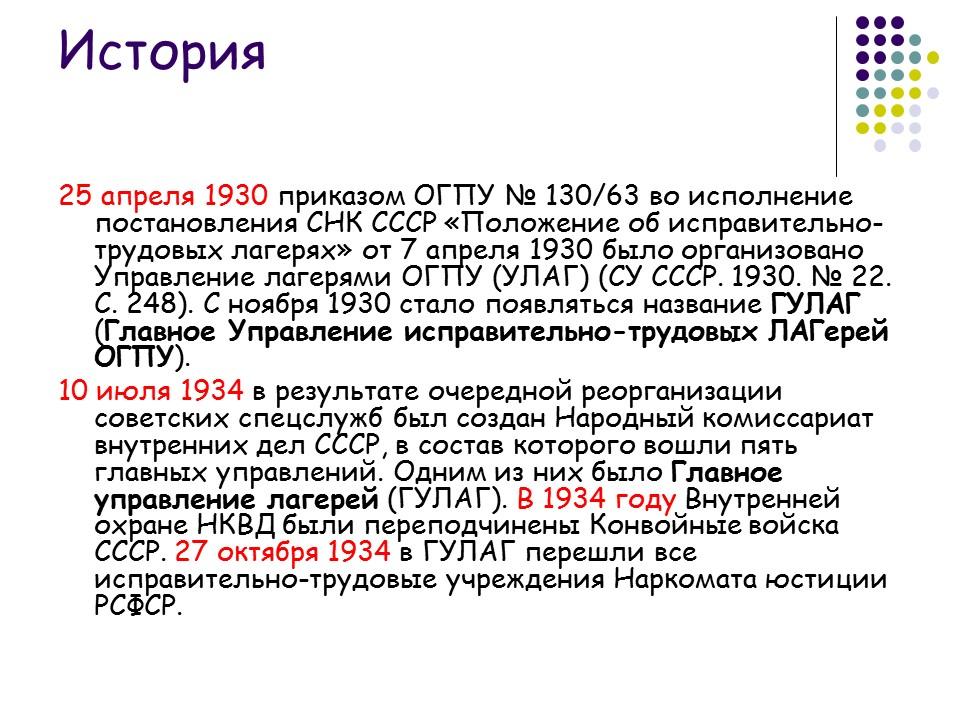 История

25 апреля 1930 приказом ОГПУ № 130/63 во исполнение постановления СНК СССР «Положение об исправительно-трудовых лагерях» от 7 апреля 1930 было организовано Управление лагерями ОГПУ (УЛАГ) (СУ СССР. 1930. № 22. С. 248). С ноября 1930 стало появляться название ГУЛАГ (Главное Управление исправительно-трудовых ЛАГерей ОГПУ).

10 июля 1934 в результате очередной реорганизации советских спецслужб был создан Народный комиссариат внутренних дел СССР, в состав которого вошли пять главных управлений. Одним из них было Главное управление лагерей (ГУЛАГ). В 1934 году Внутренней охране НКВД были переподчинены Конвойные войска СССР. 27 октября 1934 в ГУЛАГ перешли все исправительно-трудовые учреждения Наркомата юстиции РСФСР.